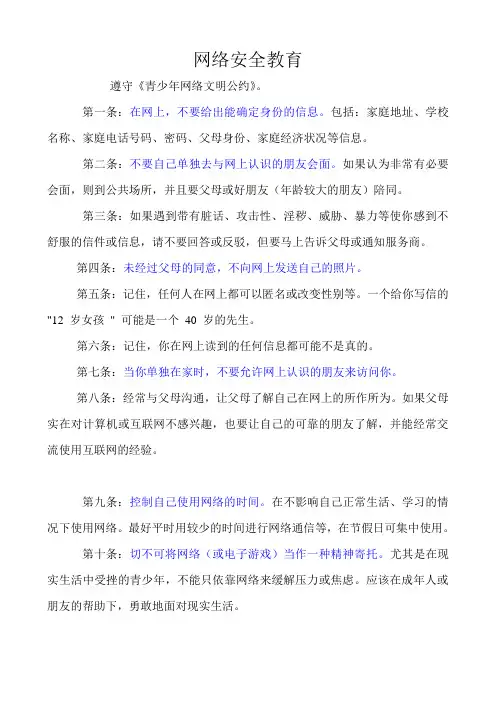 网络安全教育

遵守《青少年网络文明公约》。

第一条：在网上，不要给出能确定身份的信息。包括：家庭地址、学校名称、家庭电话号码、密码、父母身份、家庭经济状况等信息。

第二条：不要自己单独去与网上认识的朋友会面。如果认为非常有必要会面，则到公共场所，并且要父母或好朋友（年龄较大的朋友）陪同。

第三条：如果遇到带有脏话、攻击性、淫秽、威胁、暴力等使你感到不舒服的信件或信息，请不要回答或反驳，但要马上告诉父母或通知服务商。

第四条：未经过父母的同意，不向网上发送自己的照片。

第五条：记住，任何人在网上都可以匿名或改变性别等。一个给你写信的"12 岁女孩 " 可能是一个 40 岁的先生。

第六条：记住，你在网上读到的任何信息都可能不是真的。

第七条：当你单独在家时，不要允许网上认识的朋友来访问你。

第八条：经常与父母沟通，让父母了解自己在网上的所作所为。如果父母实在对计算机或互联网不感兴趣，也要让自己的可靠的朋友了解，并能经常交流使用互联网的经验。

第九条：控制自己使用网络的时间。在不影响自己正常生活、学习的情况下使用网络。最好平时用较少的时间进行网络通信等，在节假日可集中使用。

第十条：切不可将网络（或电子游戏）当作一种精神寄托。尤其是在现实生活中受挫的青少年，不能只依靠网络来缓解压力或焦虑。应该在成年人或朋友的帮助下，勇敢地面对现实生活。